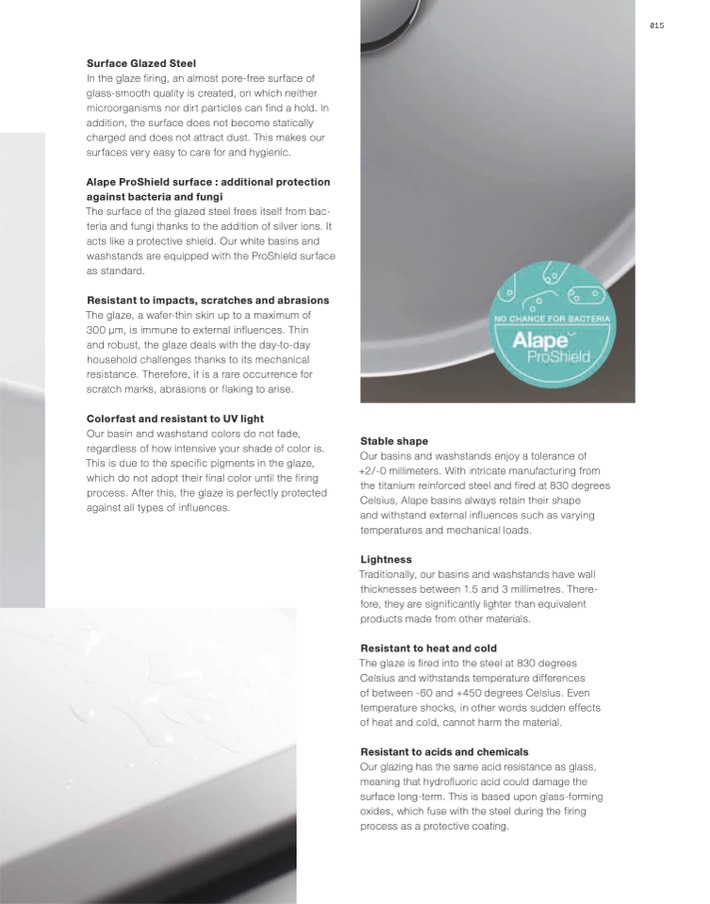 015

**Surface Glazed Steel**
In the glaze firing, an almost pore-free surface of glass-smooth quality is created, on which neither microorganisms nor dirt particles can find a hold. In addition, the surface does not become statically charged and does not attract dust. This makes our surfaces very easy to care for and hygienic.

**Alape ProShield surface : additional protection against bacteria and fungi**
The surface of the glazed steel frees itself from bacteria and fungi thanks to the addition of silver ions. It acts like a protective shield. Our white basins and washstands are equipped with the ProShield surface as standard.

**Resistant to impacts, scratches and abrasions**
The glaze, a wafer-thin skin up to a maximum of 300 μm, is immune to external influences. Thin and robust, the glaze deals with the day-to-day household challenges thanks to its mechanical resistance. Therefore, it is a rare occurrence for scratch marks, abrasions or flaking to arise.

**Colorfast and resistant to UV light**
Our basin and washstand colors do not fade, regardless of how intensive your shade of color is. This is due to the specific pigments in the glaze, which do not adopt their final color until the firing process. After this, the glaze is perfectly protected against all types of influences.

NO CHANCE FOR BACTERIA
Alape
ProShield

**Stable shape**
Our basins and washstands enjoy a tolerance of +2/-0 millimeters. With intricate manufacturing from the titanium reinforced steel and fired at 830 degrees Celsius, Alape basins always retain their shape and withstand external influences such as varying temperatures and mechanical loads.

**Lightness**
Traditionally, our basins and washstands have wall thicknesses between 1.5 and 3 millimetres. Therefore, they are significantly lighter than equivalent products made from other materials.

**Resistant to heat and cold**
The glaze is fired into the steel at 830 degrees Celsius and withstands temperature differences of between -60 and +450 degrees Celsius. Even temperature shocks, in other words sudden effects of heat and cold, cannot harm the material.

**Resistant to acids and chemicals**
Our glazing has the same acid resistance as glass, meaning that hydrofluoric acid could damage the surface long-term. This is based upon glass-forming oxides, which fuse with the steel during the firing process as a protective coating.